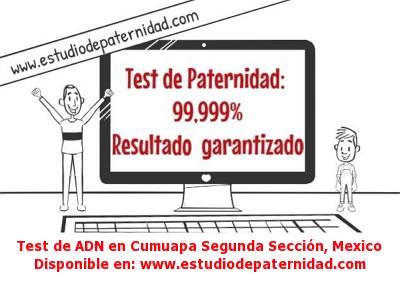 www.estudiodepaternidad.com

Test de Paternidad:
99,999%
Resultado garantizado

Test de ADN en Cumuapa Segunda Sección, Mexico
Disponible en: www.estudiodepaternidad.com